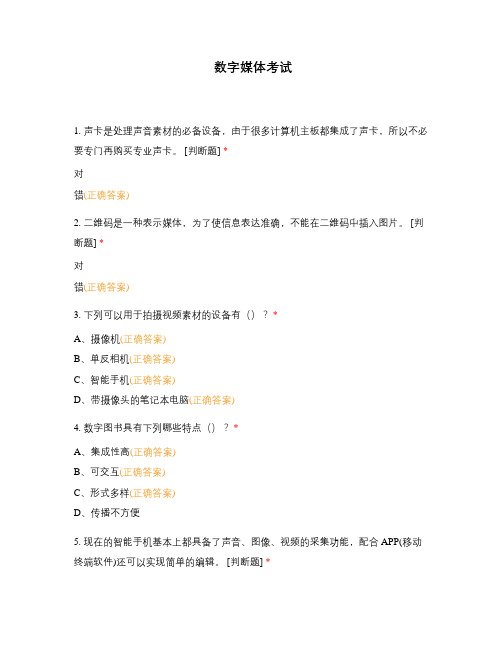 数字媒体考试

1. 声卡是处理声音素材的必备设备，由于很多计算机主板都集成了声卡，所以不必要专门再购买专业声卡。 [判断题] *

对

错(正确答案)

2. 二维码是一种表示媒体，为了使信息表达准确，不能在二维码中插入图片。 [判断题] *

对

错(正确答案)

3. 下列可以用于拍摄视频素材的设备有（）？ *

A、摄像机(正确答案)

B、单反相机(正确答案)

C、智能手机(正确答案)

D、带摄像头的笔记本电脑(正确答案)

4. 数字图书具有下列哪些特点（）？ *

A、集成性高(正确答案)

B、可交互(正确答案)

C、形式多样(正确答案)

D、传播不方便

5. 现在的智能手机基本上都具备了声音、图像、视频的采集功能，配合 APP(移动终端软件)还可以实现简单的编辑。 [判断题] *